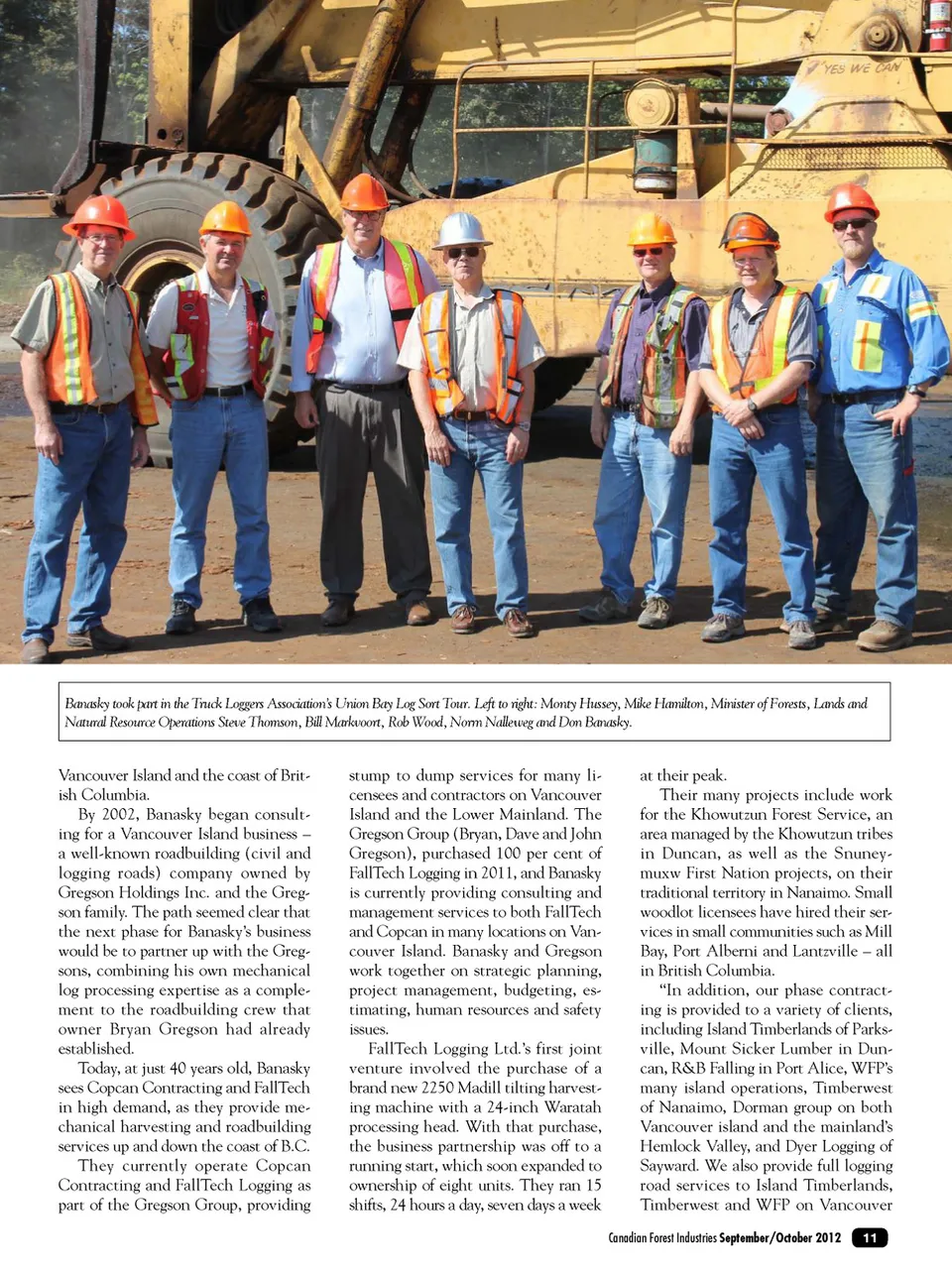 YES WE CAN

Banasky took part in the Truck Loggers Association's Union Bay Log Sort Tour. Left to right: Monty Hussey, Mike Hamilton, Minister of Forests, Lands and Natural Resource Operations Steve Thomson, Bill Markvoort, Rob Wood, Norm Nalleweg and Don Banasky.

Vancouver Island and the coast of British Columbia.

By 2002, Banasky began consulting for a Vancouver Island business – a well-known roadbuilding (civil and logging roads) company owned by Gregson Holdings Inc. and the Gregson family. The path seemed clear that the next phase for Banasky's business would be to partner up with the Gregsons, combining his own mechanical log processing expertise as a complement to the roadbuilding crew that owner Bryan Gregson had already established.

Today, at just 40 years old, Banasky sees Copcan Contracting and FallTech in high demand, as they provide mechanical harvesting and roadbuilding services up and down the coast of B.C.

They currently operate Copcan Contracting and FallTech Logging as part of the Gregson Group, providing stump to dump services for many licensees and contractors on Vancouver Island and the Lower Mainland. The Gregson Group (Bryan, Dave and John Gregson), purchased 100 per cent of FallTech Logging in 2011, and Banasky is currently providing consulting and management services to both FallTech and Copcan in many locations on Vancouver Island. Banasky and Gregson work together on strategic planning, project management, budgeting, estimating, human resources and safety issues.

FallTech Logging Ltd.'s first joint venture involved the purchase of a brand new 2250 Madill tilting harvesting machine with a 24-inch Waratah processing head. With that purchase, the business partnership was off to a running start, which soon expanded to ownership of eight units. They ran 15 shifts, 24 hours a day, seven days a week at their peak.

Their many projects include work for the Khowutzun Forest Service, an area managed by the Khowutzun tribes in Duncan, as well as the Snuneymuxw First Nation projects, on their traditional territory in Nanaimo. Small woodlot licensees have hired their services in small communities such as Mill Bay, Port Alberni and Lantzville – all in British Columbia.

"In addition, our phase contracting is provided to a variety of clients, including Island Timberlands of Parksville, Mount Sicker Lumber in Duncan, R&B Falling in Port Alice, WFP's many island operations, Timberwest of Nanaimo, Dorman group on both Vancouver island and the mainland's Hemlock Valley, and Dyer Logging of Sayward. We also provide full logging road services to Island Timberlands, Timberwest and WFP on Vancouver

Canadian Forest Industries September/October 2012 11